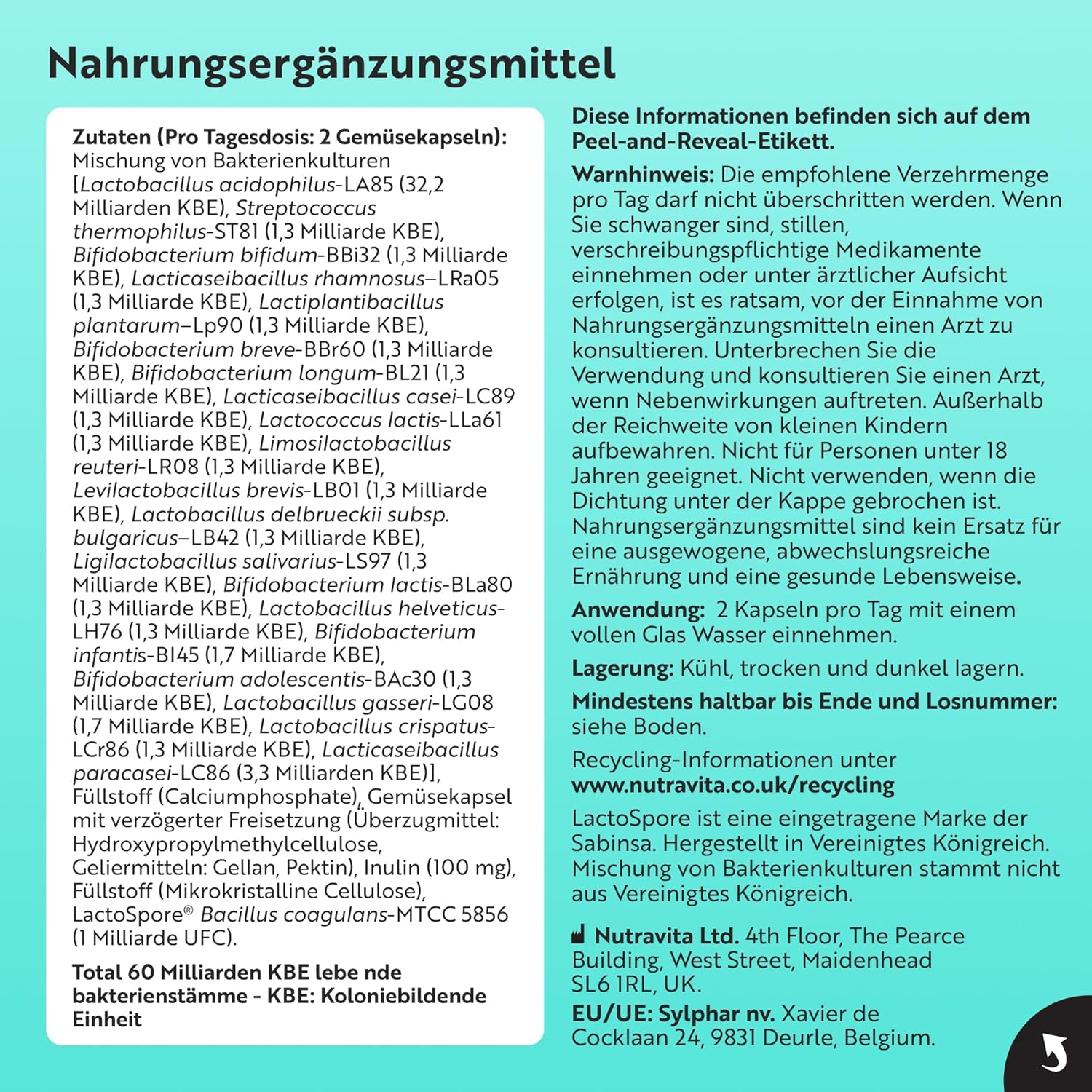 Nahrungsergänzungsmittel

Zutaten (Pro Tagesdosis: 2 Gemüsekapseln): Mischung von Bakterienkulturen [Lactobacillus acidophilus-LA85 (32,2 Milliarden KBE), Streptococcus thermophilus-ST81 (1,3 Milliarde KBE), Bifidobacterium bifidum-BBi32 (1,3 Milliarde KBE), Lacticaseibacillus rhamnosus–LRa05 (1,3 Milliarde KBE), Lactiplantibacillus plantarum–Lp90 (1,3 Milliarde KBE), Bifidobacterium breve-BBr60 (1,3 Milliarde KBE), Bifidobacterium longum-BL21 (1,3 Milliarde KBE), Lacticaseibacillus casei-LC89 (1,3 Milliarde KBE), Lactococcus lactis-LLa61 (1,3 Milliarde KBE), Limosilactobacillus reuteri-LR08 (1,3 Milliarde KBE), Levilactobacillus brevis-LB01 (1,3 Milliarde KBE), Lactobacillus delbrueckii subsp. bulgaricus–LB42 (1,3 Milliarde KBE), Ligilactobacillus salivarius-LS97 (1,3 Milliarde KBE), Bifidobacterium lactis-BLa80 (1,3 Milliarde KBE), Lactobacillus helveticus-LH76 (1,3 Milliarde KBE), Bifidobacterium infantis-BI45 (1,7 Milliarde KBE), Bifidobacterium adolescentis-BAc30 (1,3 Milliarde KBE), Lactobacillus gasseri-LG08 (1,7 Milliarde KBE), Lactobacillus crispatus-LCr86 (1,3 Milliarde KBE), Lacticaseibacillus paracasei-LC86 (3,3 Milliarden KBE)], Füllstoff (Calciumphosphate), Gemüsekapsel mit verzögerter Freisetzung (Überzugmittel: Hydroxypropylmethylcellulose, Geliermitteln: Gellan, Pektin), Inulin (100 mg), Füllstoff (Mikrokristalline Cellulose), LactoSpore® Bacillus coagulans-MTCC 5856 (1 Milliarde UFC).

Total 60 Milliarden KBE lebe nde bakterienstämme - KBE: Koloniebildende Einheit

Diese Informationen befinden sich auf dem Peel-and-Reveal-Etikett.

Warnhinweis: Die empfohlene Verzehrmenge pro Tag darf nicht überschritten werden. Wenn Sie schwanger sind, stillen, verschreibungspflichtige Medikamente einnehmen oder unter ärztlicher Aufsicht erfolgen, ist es ratsam, vor der Einnahme von Nahrungsergänzungsmitteln einen Arzt zu konsultieren. Unterbrechen Sie die Verwendung und konsultieren Sie einen Arzt, wenn Nebenwirkungen auftreten. Außerhalb der Reichweite von kleinen Kindern aufbewahren. Nicht für Personen unter 18 Jahren geeignet. Nicht verwenden, wenn die Dichtung unter der Kappe gebrochen ist. Nahrungsergänzungsmittel sind kein Ersatz für eine ausgewogene, abwechslungsreiche Ernährung und eine gesunde Lebensweise.

Anwendung: 2 Kapseln pro Tag mit einem vollen Glas Wasser einnehmen.

Lagerung: Kühl, trocken und dunkel lagern.

Mindestens haltbar bis Ende und Losnummer: siehe Boden.

Recycling-Informationen unter www.nutravita.co.uk/recycling

LactoSpore ist eine eingetragene Marke der Sabinsa. Hergestellt in Vereinigtes Königreich. Mischung von Bakterienkulturen stammt nicht aus Vereinigtes Königreich.

Nutravita Ltd. 4th Floor, The Pearce Building, West Street, Maidenhead SL6 1RL, UK.

EU/UE: Sylphar nv. Xavier de Cocklaan 24, 9831 Deurle, Belgium.